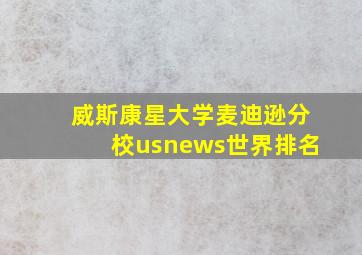 威斯康星大学麦迪逊分校usnews世界排名